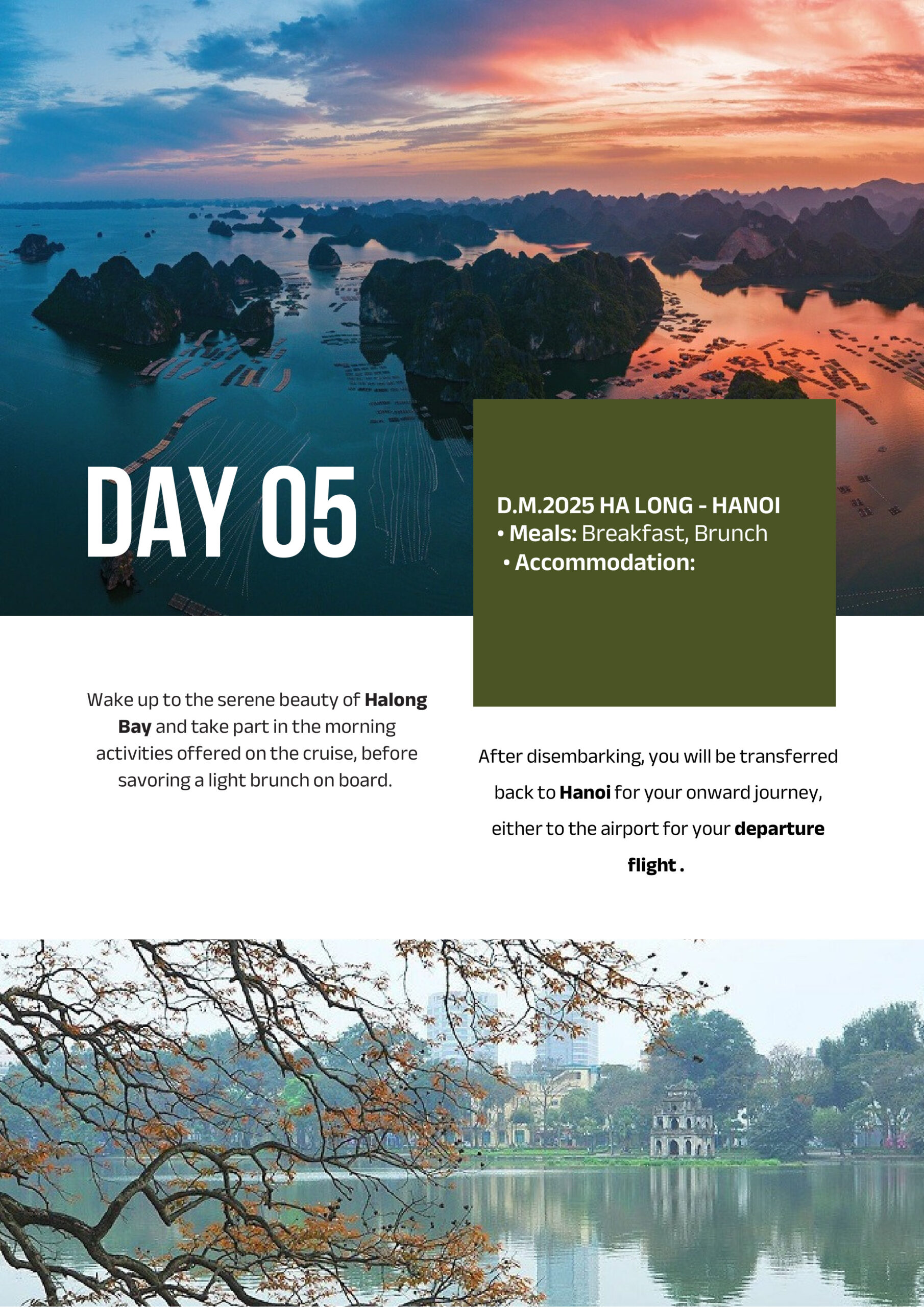 DAY 05

D.M.2025 HA LONG - HANOI
• Meals: Breakfast, Brunch
• Accommodation:

Wake up to the serene beauty of Halong Bay and take part in the morning activities offered on the cruise, before savoring a light brunch on board.

After disembarking, you will be transferred back to Hanoi for your onward journey, either to the airport for your departure flight .